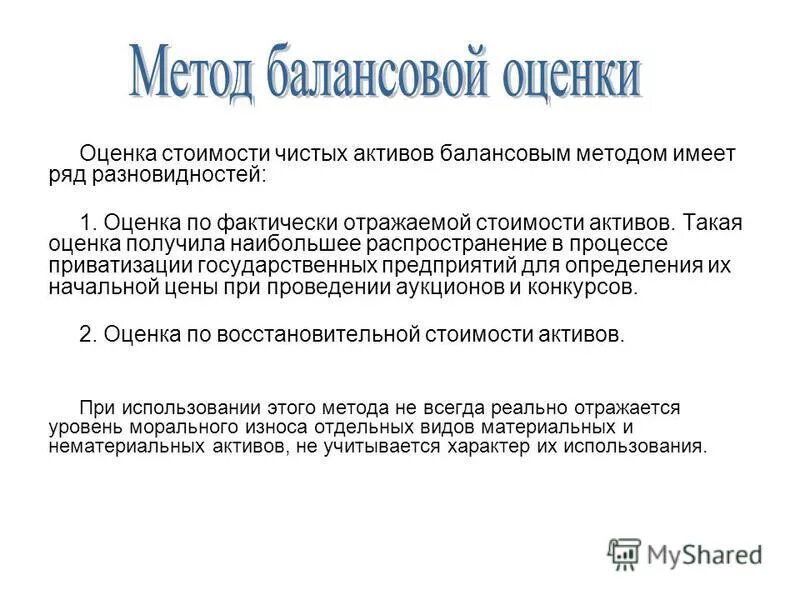 Метод балансовой оценки

Оценка стоимости чистых активов балансовым методом имеет ряд разновидностей:

1. Оценка по фактически отражаемой стоимости активов. Такая оценка получила наибольшее распространение в процессе приватизации государственных предприятий для определения их начальной цены при проведении аукционов и конкурсов.

2. Оценка по восстановительной стоимости активов.

При использовании этого метода не всегда реально отражается уровень морального износа отдельных видов материальных и нематериальных активов, не учитывается характер их использования.

MyShared